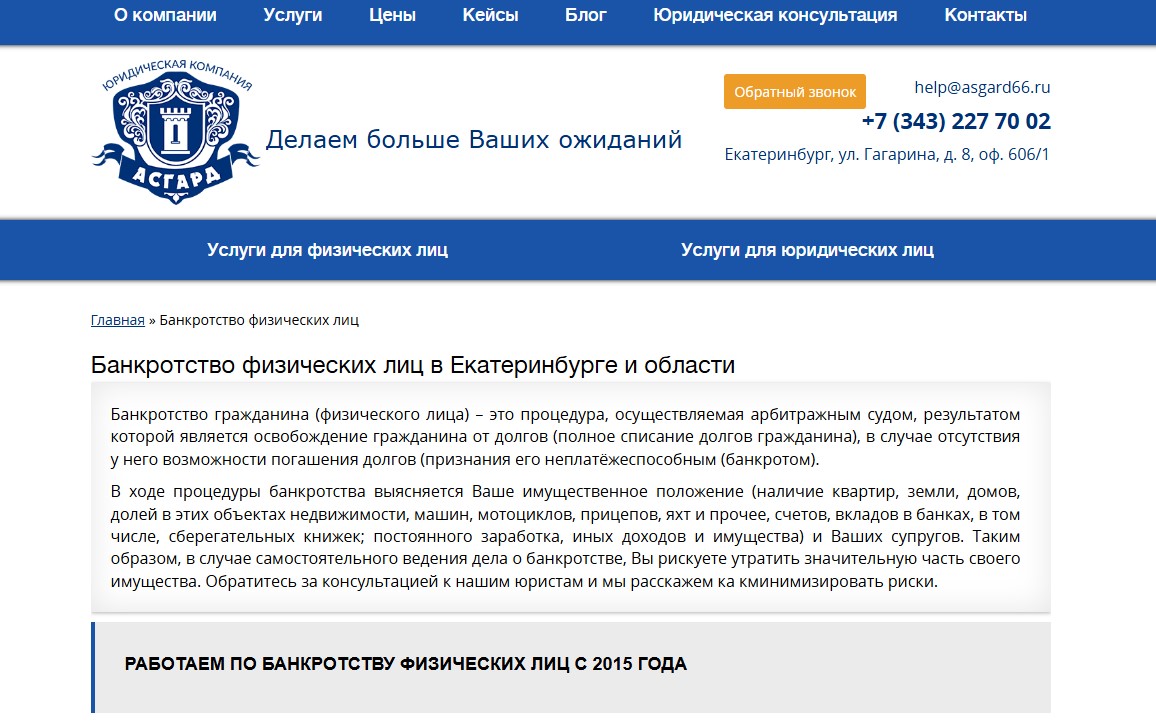 О компании Услуги Цены Кейсы Блог Юридическая консультация Контакты

ЮРИДИЧЕСКАЯ КОМПАНИЯ
АСГАРД

Делаем больше Ваших ожиданий

Обратный звонок
help@asgard66.ru
+7 (343) 227 70 02
Екатеринбург, ул. Гагарина, д. 8, оф. 606/1

Услуги для физических лиц
Услуги для юридических лиц

Главная » Банкротство физических лиц

Банкротство физических лиц в Екатеринбурге и области

Банкротство гражданина (физического лица) – это процедура, осуществляемая арбитражным судом, результатом которой является освобождение гражданина от долгов (полное списание долгов гражданина), в случае отсутствия у него возможности погашения долгов (признания его неплатёжеспособным (банкротом).

В ходе процедуры банкротства выясняется Ваше имущественное положение (наличие квартир, земли, домов, долей в этих объектах недвижимости, машин, мотоциклов, прицепов, яхт и прочее, счетов, вкладов в банках, в том числе, сберегательных книжек; постоянного заработка, иных доходов и имущества) и Ваших супругов. Таким образом, в случае самостоятельного ведения дела о банкротстве, Вы рискуете утратить значительную часть своего имущества. Обратитесь за консультацией к нашим юристам и мы расскажем ка кминимизировать риски.

РАБОТАЕМ ПО БАНКРОТСТВУ ФИЗИЧЕСКИХ ЛИЦ С 2015 ГОДА